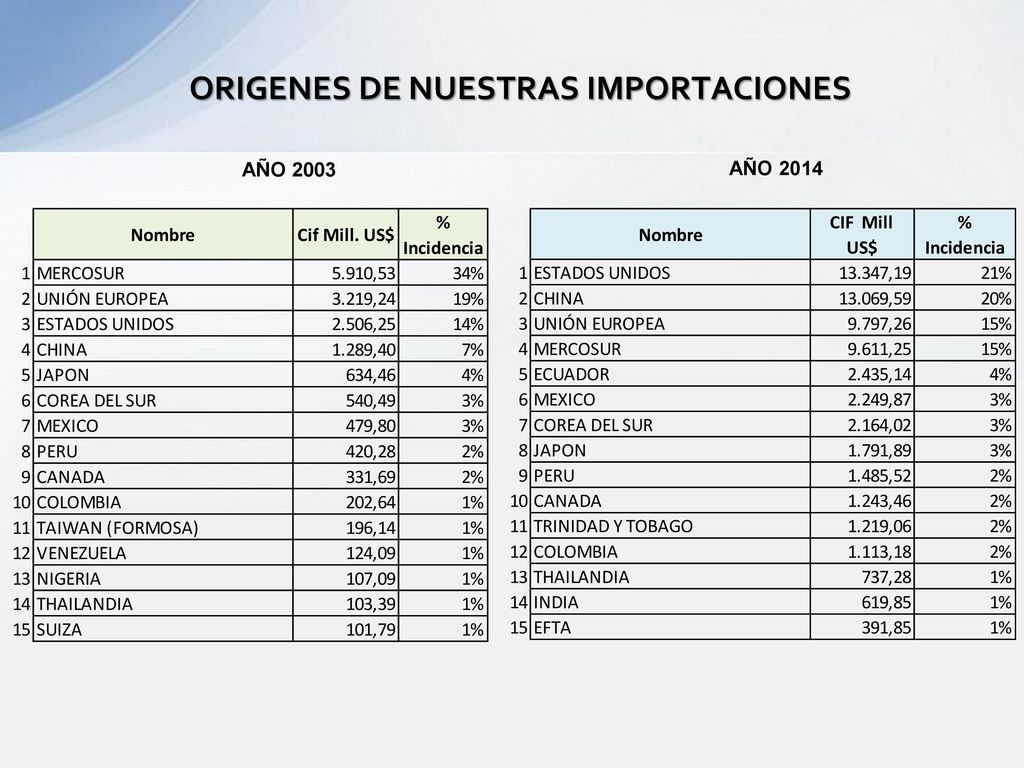 ORIGENES DE NUESTRAS IMPORTACIONES

AÑO 2003

| | Nombre | Cif Mill. US$ | % Incidencia |
|---|---|---|---|
| 1 | MERCOSUR | 5.910,53 | 34% |
| 2 | UNIÓN EUROPEA | 3.219,24 | 19% |
| 3 | ESTADOS UNIDOS | 2.506,25 | 14% |
| 4 | CHINA | 1.289,40 | 7% |
| 5 | JAPON | 634,46 | 4% |
| 6 | COREA DEL SUR | 540,49 | 3% |
| 7 | MEXICO | 479,80 | 3% |
| 8 | PERU | 420,28 | 2% |
| 9 | CANADA | 331,69 | 2% |
| 10 | COLOMBIA | 202,64 | 1% |
| 11 | TAIWAN (FORMOSA) | 196,14 | 1% |
| 12 | VENEZUELA | 124,09 | 1% |
| 13 | NIGERIA | 107,09 | 1% |
| 14 | THAILANDIA | 103,39 | 1% |
| 15 | SUIZA | 101,79 | 1% |

AÑO 2014

| | Nombre | CIF Mill US$ | % Incidencia |
|---|---|---|---|
| 1 | ESTADOS UNIDOS | 13.347,19 | 21% |
| 2 | CHINA | 13.069,59 | 20% |
| 3 | UNIÓN EUROPEA | 9.797,26 | 15% |
| 4 | MERCOSUR | 9.611,25 | 15% |
| 5 | ECUADOR | 2.435,14 | 4% |
| 6 | MEXICO | 2.249,87 | 3% |
| 7 | COREA DEL SUR | 2.164,02 | 3% |
| 8 | JAPON | 1.791,89 | 3% |
| 9 | PERU | 1.485,52 | 2% |
| 10 | CANADA | 1.243,46 | 2% |
| 11 | TRINIDAD Y TOBAGO | 1.219,06 | 2% |
| 12 | COLOMBIA | 1.113,18 | 2% |
| 13 | THAILANDIA | 737,28 | 1% |
| 14 | INDIA | 619,85 | 1% |
| 15 | EFTA | 391,85 | 1% |